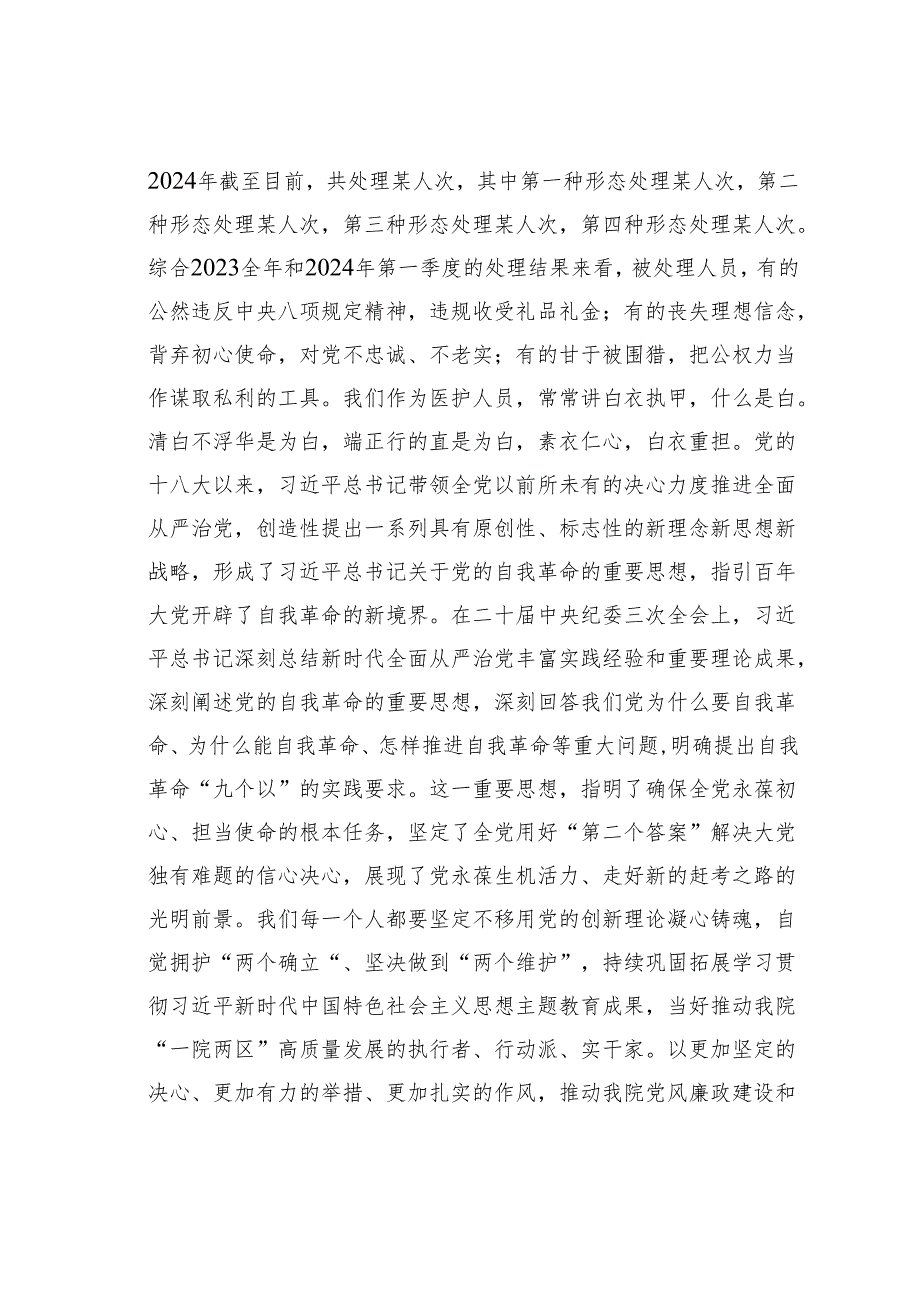 2024年截至目前，共处理某人次，其中第一种形态处理某人次，第二种形态处理某人次，第三种形态处理某人次，第四种形态处理某人次。综合2023全年和2024年第一季度的处理结果来看，被处理人员，有的公然违反中央八项规定精神，违规收受礼品礼金；有的丧失理想信念，背弃初心使命，对党不忠诚、不老实；有的甘于被围猎，把公权力当作谋取私利的工具。我们作为医护人员，常常讲白衣执甲，什么是白。清白不浮华是为白，端正行的直是为白，素衣仁心，白衣重担。党的十八大以来，习近平总书记带领全党以前所未有的决心力度推进全面从严治党，创造性提出一系列具有原创性、标志性的新理念新思想新战略，形成了习近平总书记关于党的自我革命的重要思想，指引百年大党开辟了自我革命的新境界。在二十届中央纪委三次全会上，习近平总书记深刻总结新时代全面从严治党丰富实践经验和重要理论成果，深刻阐述党的自我革命的重要思想，深刻回答我们党为什么要自我革命、为什么能自我革命、怎样推进自我革命等重大问题,明确提出自我革命“九个以”的实践要求。这一重要思想，指明了确保全党永葆初心、担当使命的根本任务，坚定了全党用好“第二个答案”解决大党独有难题的信心决心，展现了党永葆生机活力、走好新的赶考之路的光明前景。我们每一个人都要坚定不移用党的创新理论凝心铸魂，自觉拥护“两个确立“、坚决做到“两个维护”，持续巩固拓展学习贯彻习近平新时代中国特色社会主义思想主题教育成果，当好推动我院“一院两区”高质量发展的执行者、行动派、实干家。以更加坚定的决心、更加有力的举措、更加扎实的作风，推动我院党风廉政建设和